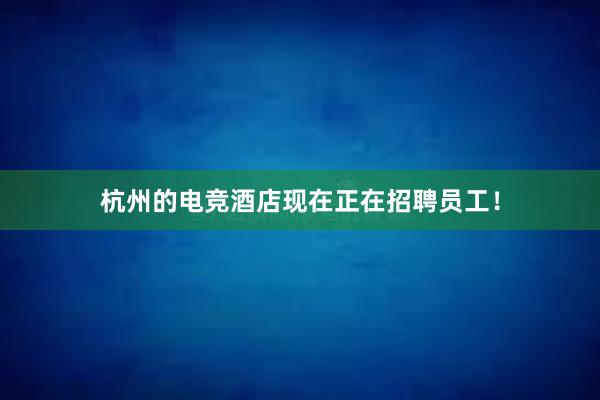 杭州的电竞酒店现在正在招聘员工！